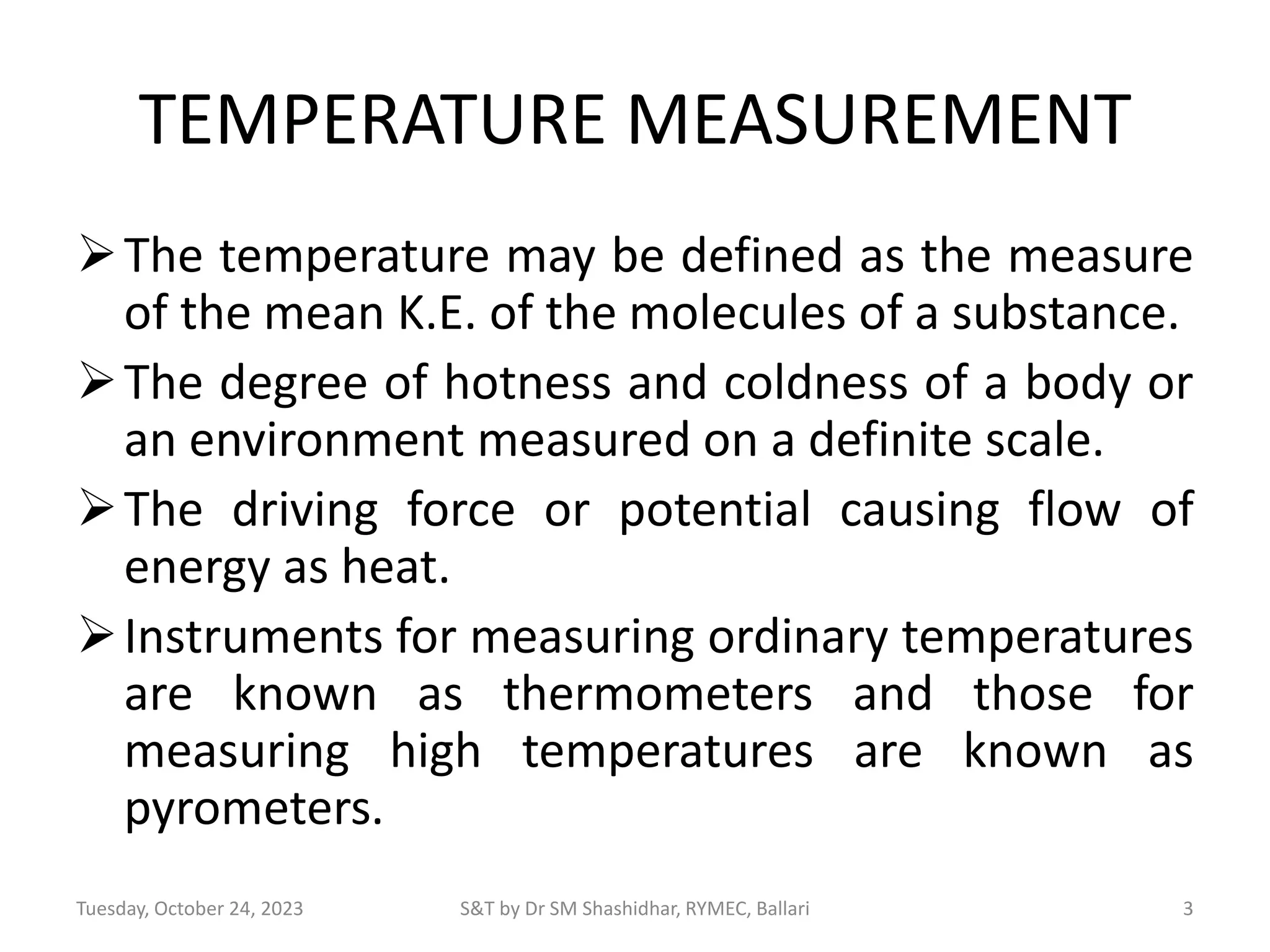 TEMPERATURE MEASUREMENT

➢ The temperature may be defined as the measure of the mean K.E. of the molecules of a substance.

➢ The degree of hotness and coldness of a body or an environment measured on a definite scale.

➢ The driving force or potential causing flow of energy as heat.

➢ Instruments for measuring ordinary temperatures are known as thermometers and those for measuring high temperatures are known as pyrometers.

Tuesday, October 24, 2023    S&T by Dr SM Shashidhar, RYMEC, Ballari    3